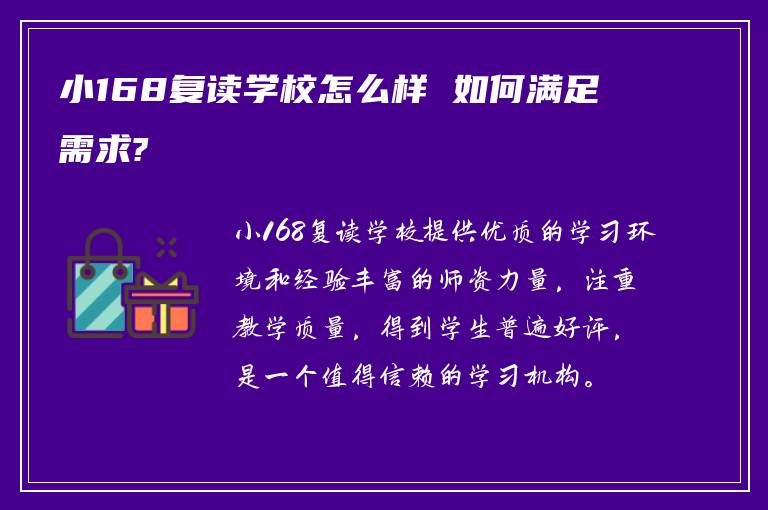 小168复读学校怎么样 如何满足需求?

小168复读学校提供优质的学习环境和经验丰富的师资力量，注重教学质量，得到学生普遍好评，是一个值得信赖的学习机构。